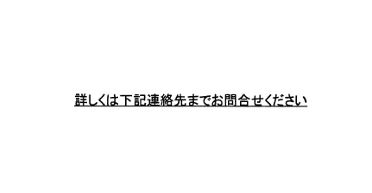 詳しくは下記連絡先までお問合せください